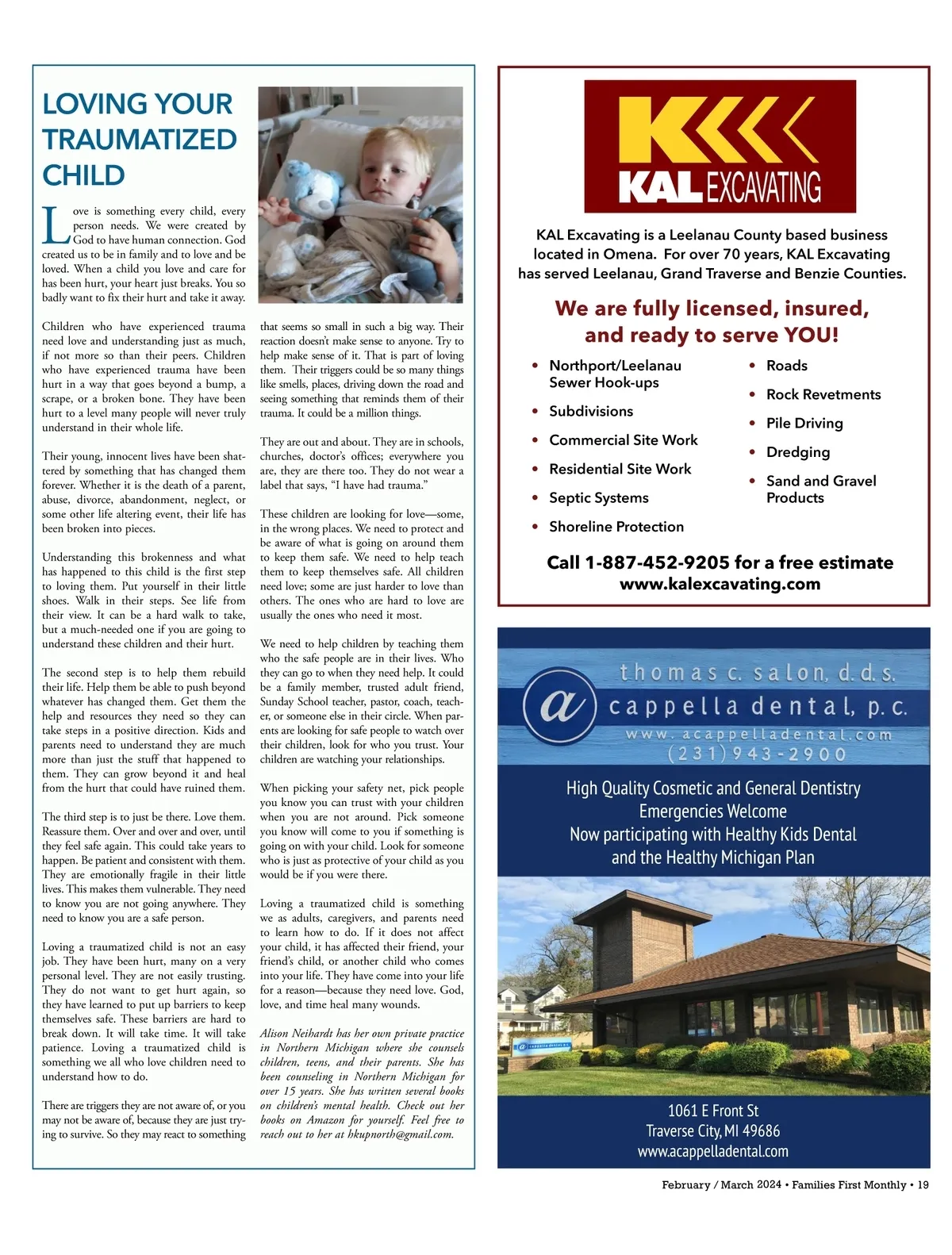 LOVING YOUR TRAUMATIZED CHILD

Love is something every child, every person needs. We were created by God to have human connection. God created us to be in family and to love and be loved. When a child you love and care for has been hurt, your heart just breaks. You so badly want to fix their hurt and take it away.

Children who have experienced trauma need love and understanding just as much, if not more so than their peers. Children who have experienced trauma have been hurt in a way that goes beyond a bump, a scrape, or a broken bone. They have been hurt to a level many people will never truly understand in their whole life.

Their young, innocent lives have been shattered by something that has changed them forever. Whether it is the death of a parent, abuse, divorce, abandonment, neglect, or some other life altering event, their life has been broken into pieces.

Understanding this brokenness and what has happened to this child is the first step to loving them. Put yourself in their little shoes. Walk in their steps. See life from their view. It can be a hard walk to take, but a much-needed one if you are going to understand these children and their hurt.

The second step is to help them rebuild their life. Help them be able to push beyond whatever has changed them. Get them the help and resources they need so they can take steps in a positive direction. Kids and parents need to understand they are much more than just the stuff that happened to them. They can grow beyond it and heal from the hurt that could have ruined them.

The third step is to just be there. Love them. Reassure them. Over and over and over, until they feel safe again. This could take years to happen. Be patient and consistent with them. They are emotionally fragile in their little lives. This makes them vulnerable. They need to know you are not going anywhere. They need to know you are a safe person.

Loving a traumatized child is not an easy job. They have been hurt, many on a very personal level. They are not easily trusting. They do not want to get hurt again, so they have learned to put up barriers to keep themselves safe. These barriers are hard to break down. It will take time. It will take patience. Loving a traumatized child is something we all who love children need to understand how to do.

There are triggers they are not aware of, or you may not be aware of, because they are just trying to survive. So they may react to something that seems so small in such a big way. Their reaction doesn't make sense to anyone. Try to help make sense of it. That is part of loving them. Their triggers could be so many things like smells, places, driving down the road and seeing something that reminds them of their trauma. It could be a million things.

They are out and about. They are in schools, churches, doctor's offices; everywhere you are, they are there too. They do not wear a label that says, "I have had trauma."

These children are looking for love—some, in the wrong places. We need to protect and be aware of what is going on around them to keep them safe. We need to help teach them to keep themselves safe. All children need love; some are just harder to love than others. The ones who are hard to love are usually the ones who need it most.

We need to help children by teaching them who the safe people are in their lives. Who they can go to when they need help. It could be a family member, trusted adult friend, Sunday School teacher, pastor, coach, teacher, or someone else in their circle. When parents are looking for safe people to watch over their children, look for who you trust. Your children are watching your relationships.

When picking your safety net, pick people you know you can trust with your children when you are not around. Pick someone you know will come to you if something is going on with your child. Look for someone who is just as protective of your child as you would be if you were there.

Loving a traumatized child is something we as adults, caregivers, and parents need to learn how to do. If it does not affect your child, it has affected their friend, your friend's child, or another child who comes into your life. They have come into your life for a reason—because they need love. God, love, and time heal many wounds.

Alison Neihardt has her own private practice in Northern Michigan where she counsels children, teens, and their parents. She has been counseling in Northern Michigan for over 15 years. She has written several books on children's mental health. Check out her books on Amazon for yourself. Feel free to reach out to her at hkupnorth@gmail.com.

KAL EXCAVATING

KAL Excavating is a Leelanau County based business located in Omena. For over 70 years, KAL Excavating has served Leelanau, Grand Traverse and Benzie Counties.

We are fully licensed, insured, and ready to serve YOU!

• Northport/Leelanau Sewer Hook-ups
• Subdivisions
• Commercial Site Work
• Residential Site Work
• Septic Systems
• Shoreline Protection
• Roads
• Rock Revetments
• Pile Driving
• Dredging
• Sand and Gravel Products

Call 1-887-452-9205 for a free estimate
www.kalexcavating.com

thomas c. salon, d.d.s.
a cappella dental, p.c.
www.acappelladental.com
(231) 943-2900

High Quality Cosmetic and General Dentistry
Emergencies Welcome
Now participating with Healthy Kids Dental and the Healthy Michigan Plan

1061 E Front St
Traverse City, MI 49686
www.acappelladental.com

February / March 2024 • Families First Monthly • 19